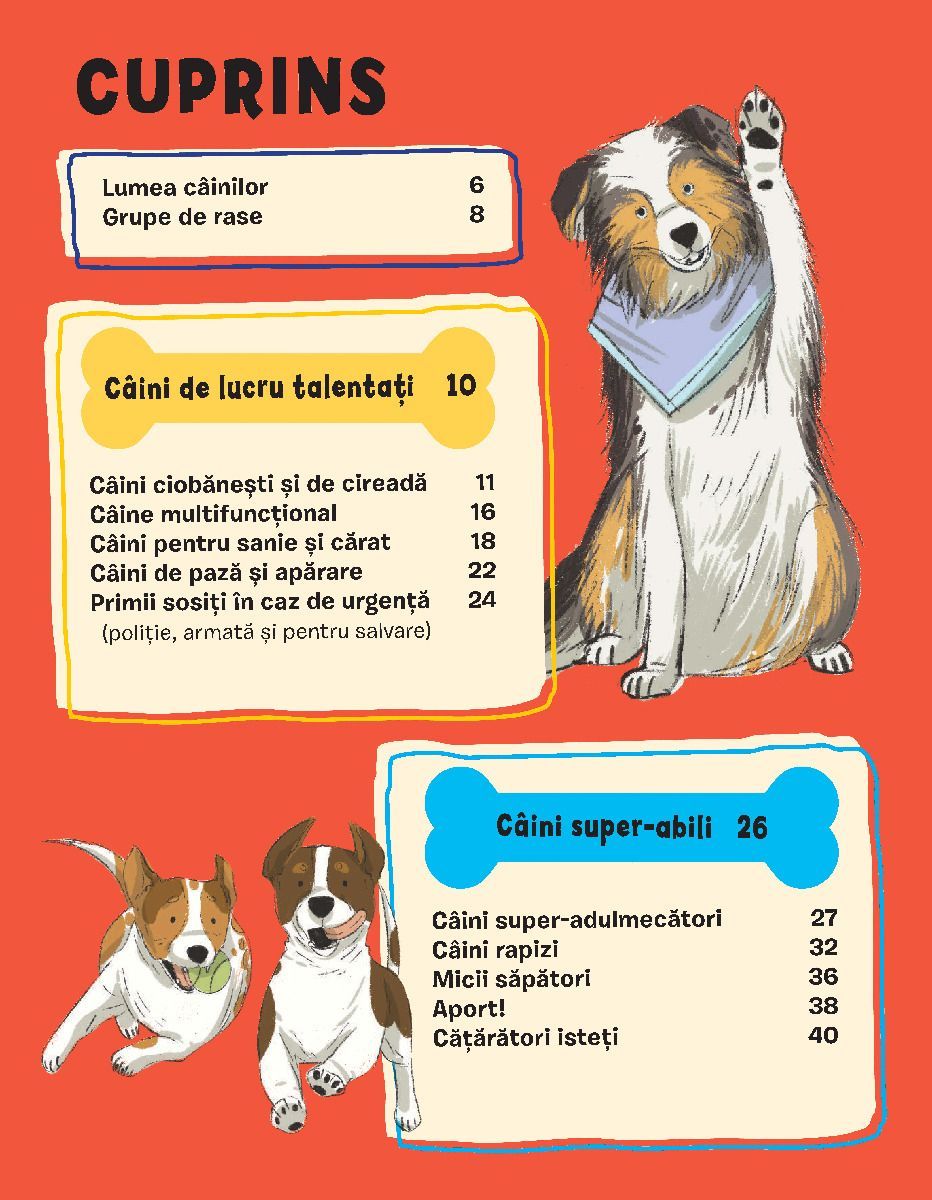 CUPRINS

Lumea câinilor 6
Grupe de rase 8

Câini de lucru talentați 10

Câini ciobănești și de cireadă 11
Câine multifuncțional 16
Câini pentru sanie și cărat 18
Câini de pază și apărare 22
Primii sosiți în caz de urgență 24
(poliție, armată și pentru salvare)

Câini super-abili 26

Câini super-adulmecători 27
Câini rapizi 32
Micii săpători 36
Aport! 38
Cățărători isteți 40